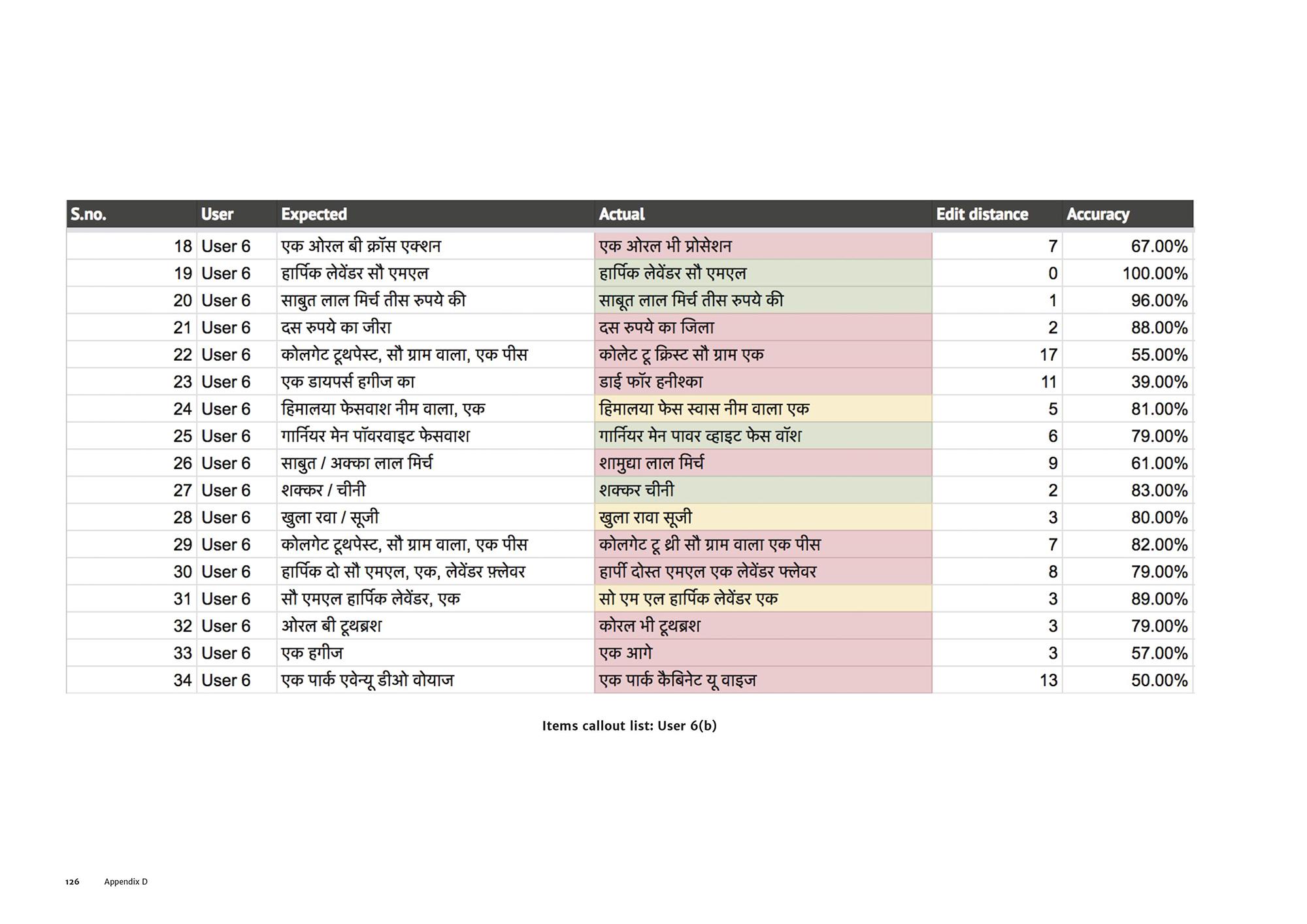 | S.no. | User | Expected | Actual | Edit distance | Accuracy |
|---|---|---|---|---|---|
| 18 | User 6 | एक ओरल बी क्रॉस एक्शन | एक ओरल भी प्रोसेशन | 7 | 67.00% |
| 19 | User 6 | हार्पिक लेवेंडर सौ एमएल | हार्पिक लेवेंडर सौ एमएल | 0 | 100.00% |
| 20 | User 6 | साबुत लाल मिर्च तीस रुपये की | साबूत लाल मिर्च तीस रुपये की | 1 | 96.00% |
| 21 | User 6 | दस रुपये का जीरा | दस रुपये का जिला | 2 | 88.00% |
| 22 | User 6 | कोलगेट टूथपेस्ट, सौ ग्राम वाला, एक पीस | कोलेट टू क्रिस्ट सौ ग्राम एक | 17 | 55.00% |
| 23 | User 6 | एक डायपर्स हगीज का | डाई फॉर हनीश्का | 11 | 39.00% |
| 24 | User 6 | हिमालया फेसवाश नीम वाला, एक | हिमालया फेस स्वास नीम वाला एक | 5 | 81.00% |
| 25 | User 6 | गार्नियर मेन पॉवरवाइट फेसवाश | गार्नियर मेन पावर व्हाइट फेस वॉश | 6 | 79.00% |
| 26 | User 6 | साबुत / अक्का लाल मिर्च | शामुद्या लाल मिर्च | 9 | 61.00% |
| 27 | User 6 | शक्कर / चीनी | शक्कर चीनी | 2 | 83.00% |
| 28 | User 6 | खुला रवा / सूजी | खुला रावा सूजी | 3 | 80.00% |
| 29 | User 6 | कोलगेट टूथपेस्ट, सौ ग्राम वाला, एक पीस | कोलगेट टू थ्री सौ ग्राम वाला एक पीस | 7 | 82.00% |
| 30 | User 6 | हार्पिक दो सौ एमएल, एक, लेवेंडर फ़्लेवर | हार्पी दोस्त एमएल एक लेवेंडर फ्लेवर | 8 | 79.00% |
| 31 | User 6 | सौ एमएल हार्पिक लेवेंडर, एक | सो एम एल हार्पिक लेवेंडर एक | 3 | 89.00% |
| 32 | User 6 | ओरल बी टूथब्रश | कोरल भी टूथब्रश | 3 | 79.00% |
| 33 | User 6 | एक हगीज | एक आगे | 3 | 57.00% |
| 34 | User 6 | एक पार्क एवेन्यू डीओ वोयाज | एक पार्क कैबिनेट यू वाइज | 13 | 50.00% |

Items callout list: User 6(b)

126 Appendix D